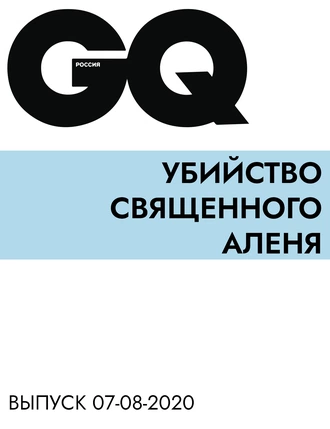 GQ
РОССИЯ

УБИЙСТВО СВЯЩЕННОГО АЛЕНЯ

ВЫПУСК 07-08-2020